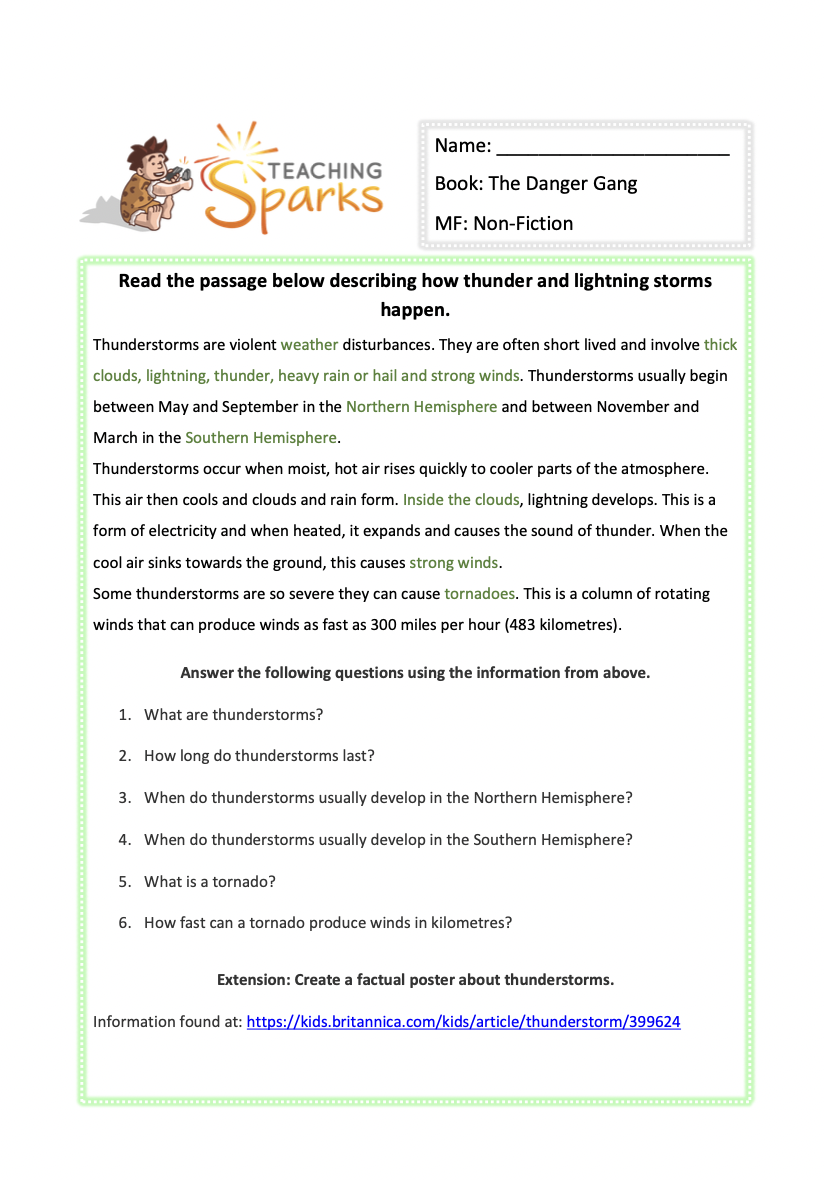 TEACHING Sparks

Name: ______________________

Book: The Danger Gang

MF: Non-Fiction

Read the passage below describing how thunder and lightning storms happen.

Thunderstorms are violent weather disturbances. They are often short lived and involve thick clouds, lightning, thunder, heavy rain or hail and strong winds. Thunderstorms usually begin between May and September in the Northern Hemisphere and between November and March in the Southern Hemisphere.

Thunderstorms occur when moist, hot air rises quickly to cooler parts of the atmosphere. This air then cools and clouds and rain form. Inside the clouds, lightning develops. This is a form of electricity and when heated, it expands and causes the sound of thunder. When the cool air sinks towards the ground, this causes strong winds.

Some thunderstorms are so severe they can cause tornadoes. This is a column of rotating winds that can produce winds as fast as 300 miles per hour (483 kilometres).

Answer the following questions using the information from above.

1. What are thunderstorms?
2. How long do thunderstorms last?
3. When do thunderstorms usually develop in the Northern Hemisphere?
4. When do thunderstorms usually develop in the Southern Hemisphere?
5. What is a tornado?
6. How fast can a tornado produce winds in kilometres?

Extension: Create a factual poster about thunderstorms.

Information found at: https://kids.britannica.com/kids/article/thunderstorm/399624